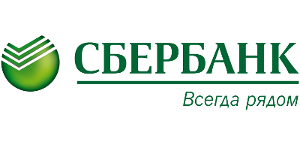 СБЕРБАНК

Всегда рядом